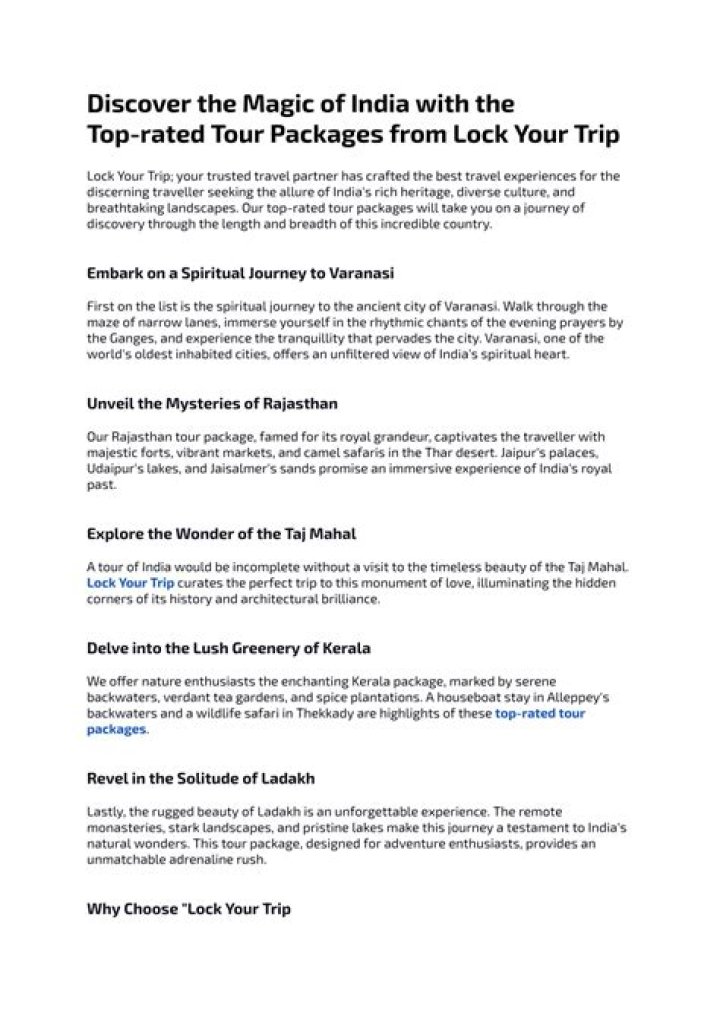 Discover the Magic of India with the Top-rated Tour Packages from Lock Your Trip

Lock Your Trip; your trusted travel partner has crafted the best travel experiences for the discerning traveller seeking the allure of India's rich heritage, diverse culture, and breathtaking landscapes. Our top-rated tour packages will take you on a journey of discovery through the length and breadth of this incredible country.

Embark on a Spiritual Journey to Varanasi

First on the list is the spiritual journey to the ancient city of Varanasi. Walk through the maze of narrow lanes, immerse yourself in the rhythmic chants of the evening prayers by the Ganges, and experience the tranquillity that pervades the city. Varanasi, one of the world's oldest inhabited cities, offers an unfiltered view of India's spiritual heart.

Unveil the Mysteries of Rajasthan

Our Rajasthan tour package, famed for its royal grandeur, captivates the traveller with majestic forts, vibrant markets, and camel safaris in the Thar desert. Jaipur's palaces, Udaipur's lakes, and Jaisalmer's sands promise an immersive experience of India's royal past.

Explore the Wonder of the Taj Mahal

A tour of India would be incomplete without a visit to the timeless beauty of the Taj Mahal. Lock Your Trip curates the perfect trip to this monument of love, illuminating the hidden corners of its history and architectural brilliance.

Delve into the Lush Greenery of Kerala

We offer nature enthusiasts the enchanting Kerala package, marked by serene backwaters, verdant tea gardens, and spice plantations. A houseboat stay in Alleppey's backwaters and a wildlife safari in Thekkady are highlights of these top-rated tour packages.

Revel in the Solitude of Ladakh

Lastly, the rugged beauty of Ladakh is an unforgettable experience. The remote monasteries, stark landscapes, and pristine lakes make this journey a testament to India's natural wonders. This tour package, designed for adventure enthusiasts, provides an unmatchable adrenaline rush.

Why Choose "Lock Your Trip